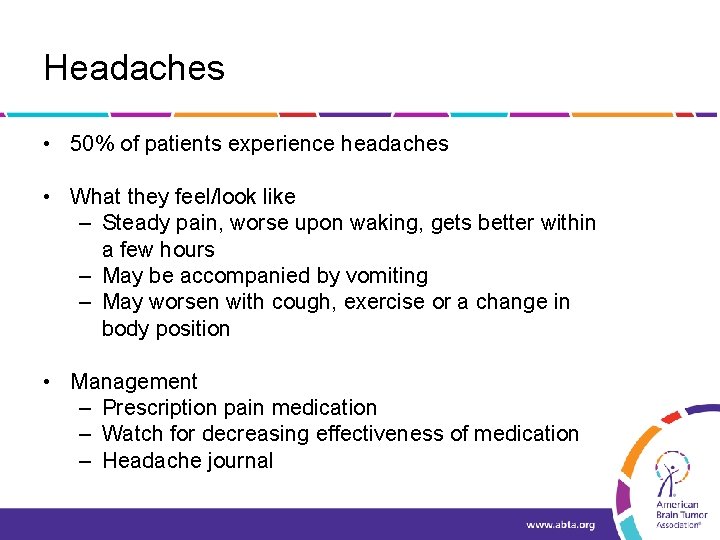 Headaches

• 50% of patients experience headaches

• What they feel/look like
– Steady pain, worse upon waking, gets better within a few hours
– May be accompanied by vomiting
– May worsen with cough, exercise or a change in body position

• Management
– Prescription pain medication
– Watch for decreasing effectiveness of medication
– Headache journal

www.abta.org

American Brain Tumor Association®